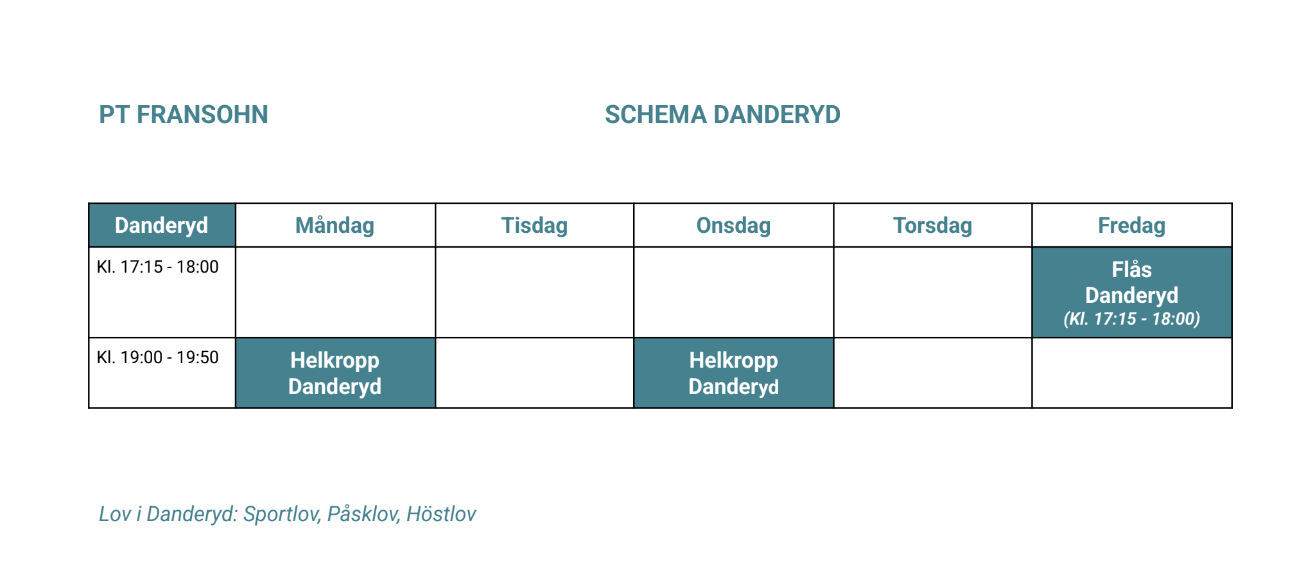 PT FRANSOHN

SCHEMA DANDERYD

| Danderyd | Måndag | Tisdag | Onsdag | Torsdag | Fredag |
|---|---|---|---|---|---|
| Kl. 17:15 - 18:00 | | | | | Flås Danderyd (Kl. 17:15 - 18:00) |
| Kl. 19:00 - 19:50 | Helkropp Danderyd | | Helkropp Danderyd | | |

Lov i Danderyd: Sportlov, Påsklov, Höstlov